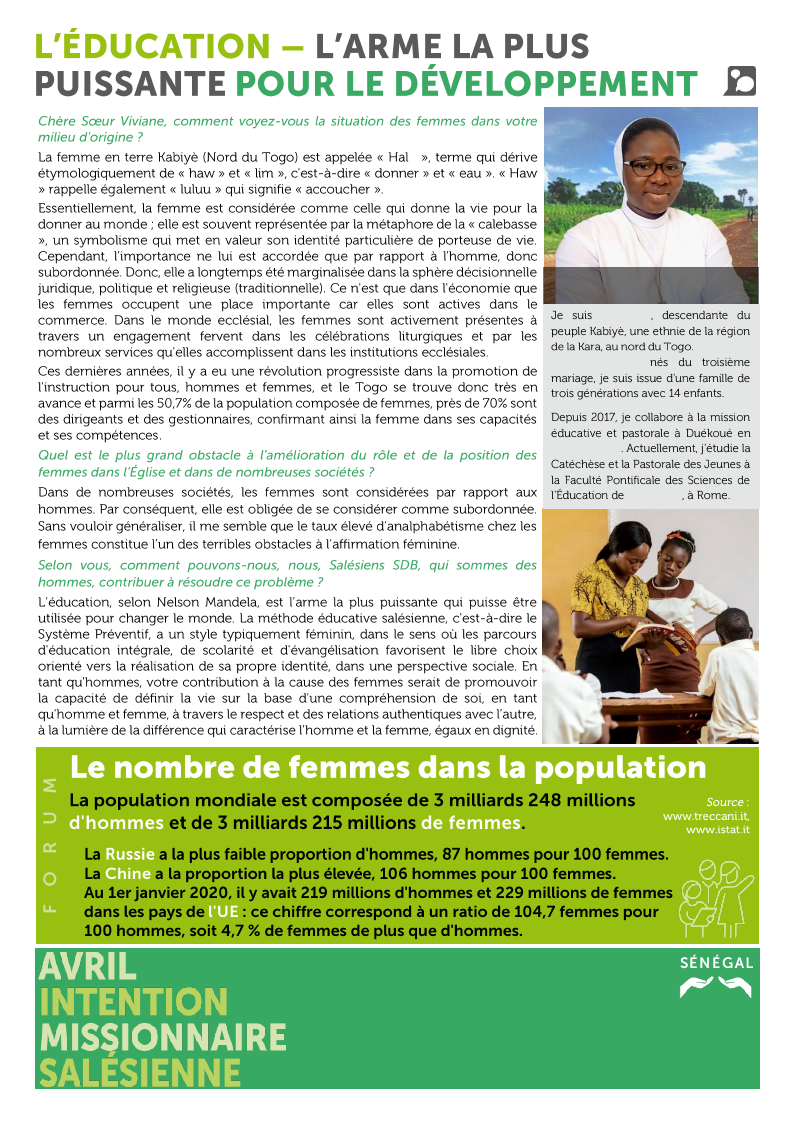 L'ÉDUCATION – L'ARME LA PLUS PUISSANTE POUR LE DÉVELOPPEMENT

Chère Sœur Viviane, comment voyez-vous la situation des femmes dans votre milieu d'origine ?

La femme en terre Kabiyè (Nord du Togo) est appelée « Hal », terme qui dérive étymologiquement de « haw » et « lim », c'est-à-dire « donner » et « eau ». « Haw » rappelle également « luluu » qui signifie « accoucher ».

Essentiellement, la femme est considérée comme celle qui donne la vie pour la donner au monde ; elle est souvent représentée par la métaphore de la « calebasse », un symbolisme qui met en valeur son identité particulière de porteuse de vie. Cependant, l'importance ne lui est accordée que par rapport à l'homme, donc subordonnée. Donc, elle a longtemps été marginalisée dans la sphère décisionnelle juridique, politique et religieuse (traditionnelle). Ce n'est que dans l'économie que les femmes occupent une place importante car elles sont actives dans le commerce. Dans le monde ecclésial, les femmes sont activement présentes à travers un engagement fervent dans les célébrations liturgiques et par les nombreux services qu'elles accomplissent dans les institutions ecclésiales.

Ces dernières années, il y a eu une révolution progressiste dans la promotion de l'instruction pour tous, hommes et femmes, et le Togo se trouve donc très en avance et parmi les 50,7% de la population composée de femmes, près de 70% sont des dirigeants et des gestionnaires, confirmant ainsi la femme dans ses capacités et ses compétences.

Quel est le plus grand obstacle à l'amélioration du rôle et de la position des femmes dans l'Église et dans de nombreuses sociétés ?

Dans de nombreuses sociétés, les femmes sont considérées par rapport aux hommes. Par conséquent, elle est obligée de se considérer comme subordonnée. Sans vouloir généraliser, il me semble que le taux élevé d'analphabétisme chez les femmes constitue l'un des terribles obstacles à l'affirmation féminine.

Selon vous, comment pouvons-nous, nous, Salésiens SDB, qui sommes des hommes, contribuer à résoudre ce problème ?

L'éducation, selon Nelson Mandela, est l'arme la plus puissante qui puisse être utilisée pour changer le monde. La méthode éducative salésienne, c'est-à-dire le Système Préventif, a un style typiquement féminin, dans le sens où les parcours d'éducation intégrale, de scolarité et d'évangélisation favorisent le libre choix orienté vers la réalisation de sa propre identité, dans une perspective sociale. En tant qu'hommes, votre contribution à la cause des femmes serait de promouvoir la capacité de définir la vie sur la base d'une compréhension de soi, en tant qu'homme et femme, à travers le respect et des relations authentiques avec l'autre, à la lumière de la différence qui caractérise l'homme et la femme, égaux en dignité.

Je suis , descendante du peuple Kabiyè, une ethnie de la région de la Kara, au nord du Togo. nés du troisième mariage, je suis issue d'une famille de trois générations avec 14 enfants.

Depuis 2017, je collabore à la mission éducative et pastorale à Duékoué en . Actuellement, j'étudie la Catéchèse et la Pastorale des Jeunes à la Faculté Pontificale des Sciences de l'Éducation de , à Rome.

FORUM

Le nombre de femmes dans la population

La population mondiale est composée de 3 milliards 248 millions d'hommes et de 3 milliards 215 millions de femmes.

Source : www.treccani.it, www.istat.it

La Russie a la plus faible proportion d'hommes, 87 hommes pour 100 femmes.
La Chine a la proportion la plus élevée, 106 hommes pour 100 femmes.
Au 1er janvier 2020, il y avait 219 millions d'hommes et 229 millions de femmes dans les pays de l'UE : ce chiffre correspond à un ratio de 104,7 femmes pour 100 hommes, soit 4,7 % de femmes de plus que d'hommes.

AVRIL
INTENTION MISSIONNAIRE SALÉSIENNE

SÉNÉGAL